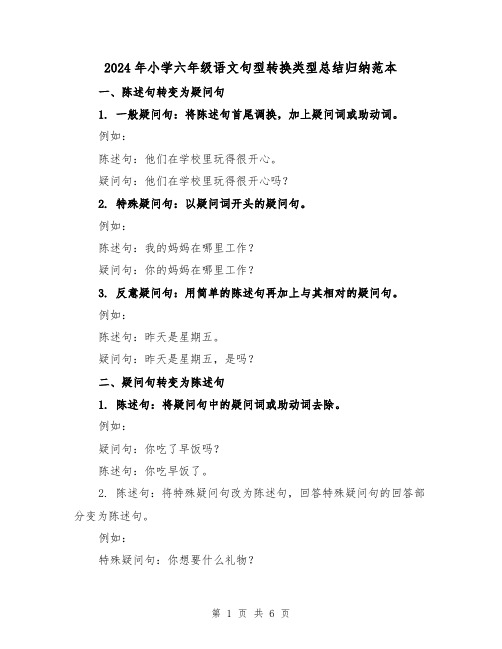 2024年小学六年级语文句型转换类型总结归纳范本

一、陈述句转变为疑问句

1. 一般疑问句：将陈述句首尾调换，加上疑问词或助动词。

例如：

陈述句：他们在学校里玩得很开心。

疑问句：他们在学校里玩得很开心吗？

2. 特殊疑问句：以疑问词开头的疑问句。

例如：

陈述句：我的妈妈在哪里工作？

疑问句：你的妈妈在哪里工作？

3. 反意疑问句：用简单的陈述句再加上与其相对的疑问句。

例如：

陈述句：昨天是星期五。

疑问句：昨天是星期五，是吗？

二、疑问句转变为陈述句

1. 陈述句：将疑问句中的疑问词或助动词去除。

例如：

疑问句：你吃了早饭吗？

陈述句：你吃早饭了。

2. 陈述句：将特殊疑问句改为陈述句，回答特殊疑问句的回答部分变为陈述句。

例如：

特殊疑问句：你想要什么礼物？

第 1 页 共 6 页